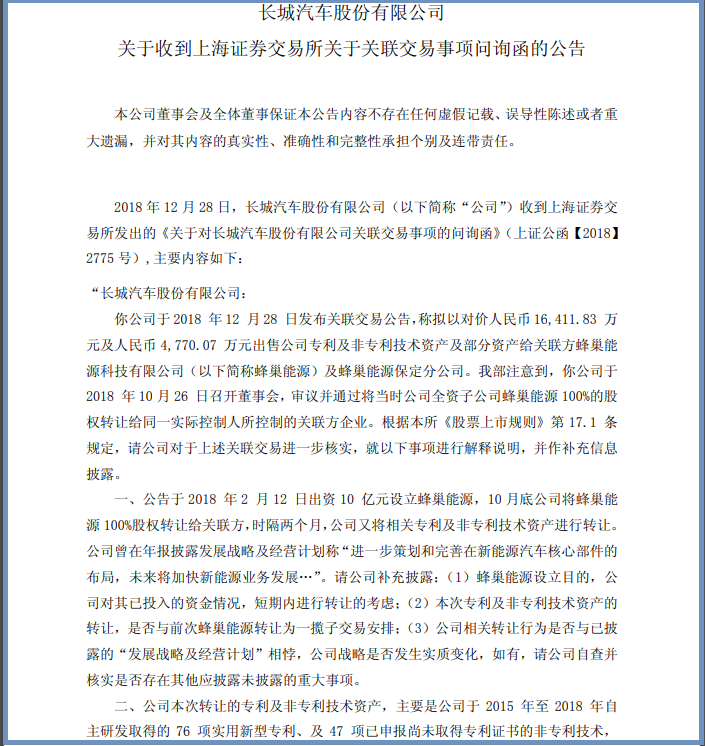 长城汽车股份有限公司
关于收到上海证券交易所关于关联交易事项问询函的公告

本公司董事会及全体董事保证本公告内容不存在任何虚假记载、误导性陈述或者重大遗漏，并对其内容的真实性、准确性和完整性承担个别及连带责任。

2018 年 12 月 28 日，长城汽车股份有限公司（以下简称“公司”）收到上海证券交易所发出的《关于对长城汽车股份有限公司关联交易事项的问询函》（上证公函【2018】2775 号），主要内容如下：

“长城汽车股份有限公司：

你公司于 2018 年 12 月 28 日发布关联交易公告，称拟以对价人民币 16,411.83 万元及人民币 4,770.07 万元出售公司专利及非专利技术资产及部分资产给关联方蜂巢能源科技有限公司（以下简称蜂巢能源）及蜂巢能源保定分公司。我部注意到，你公司于 2018 年 10 月 26 日召开董事会，审议并通过将当时公司全资子公司蜂巢能源 100%的股权转让给同一实际控制人所控制的关联方企业。根据本所《股票上市规则》第 17.1 条规定，请公司对于上述关联交易进一步核实，就以下事项进行解释说明，并作补充信息披露。

一、公告于 2018 年 2 月 12 日出资 10 亿元设立蜂巢能源，10 月底公司将蜂巢能源 100%股权转让给关联方，时隔两个月，公司又将相关专利及非专利技术资产进行转让。公司曾在年报披露发展战略及经营计划称“进一步策划和完善在新能源汽车核心部件的布局，未来将加快新能源业务发展…”。请公司补充披露：（1）蜂巢能源设立目的，公司对其已投入的资金情况，短期内进行转让的考虑；（2）本次专利及非专利技术资产的转让，是否与前次蜂巢能源转让为一揽子交易安排；（3）公司相关转让行为是否与已披露的“发展战略及经营计划”相悖，公司战略是否发生实质变化，如有，请公司自查并核实是否存在其他应披露未披露的重大事项。

二、公司本次转让的专利及非专利技术资产，主要是公司于 2015 年至 2018 年自主研发取得的 76 项实用新型专利、及 47 项已申报尚未取得专利证书的非专利技术，